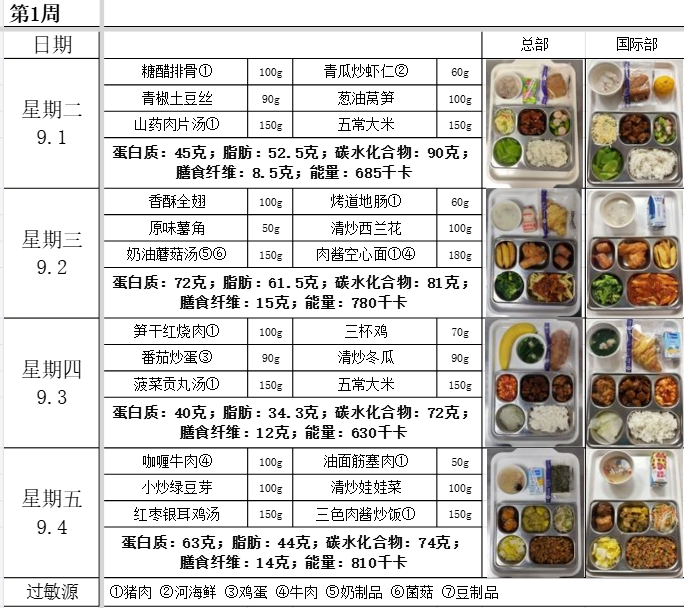 第1周

| 日期 |  |  |  |  | 总部 | 国际部 |
|---|---|---|---|---|---|---|
| 星期二 9.1 | 糖醋排骨① | 100g | 青瓜炒虾仁② | 60g |  |  |
|  | 青椒土豆丝 | 90g | 葱油莴笋 | 100g |  |  |
|  | 山药肉片汤① | 150g | 五常大米 | 150g |  |  |
|  | 蛋白质：45克；脂肪：52.5克；碳水化合物：90克；膳食纤维：8.5克；能量：685千卡 |  |  |  |  |  |
| 星期三 9.2 | 香酥全翅 | 100g | 烤道地肠① | 60g |  |  |
|  | 原味薯角 | 50g | 清炒西兰花 | 100g |  |  |
|  | 奶油蘑菇汤⑤⑥ | 150g | 肉酱空心面①④ | 180g |  |  |
|  | 蛋白质：72克；脂肪：61.5克；碳水化合物：81克；膳食纤维：15克；能量：780千卡 |  |  |  |  |  |
| 星期四 9.3 | 笋干红烧肉① | 100g | 三杯鸡 | 70g |  |  |
|  | 番茄炒蛋③ | 90g | 清炒冬瓜 | 90g |  |  |
|  | 菠菜贡丸汤① | 150g | 五常大米 | 150g |  |  |
|  | 蛋白质：40克；脂肪：34.3克；碳水化合物：72克；膳食纤维：12克；能量：630千卡 |  |  |  |  |  |
| 星期五 9.4 | 咖喱牛肉④ | 100g | 油面筋塞肉① | 50g |  |  |
|  | 小炒绿豆芽 | 100g | 清炒娃娃菜 | 100g |  |  |
|  | 红枣银耳鸡汤 | 150g | 三色肉酱炒饭① | 150g |  |  |
|  | 蛋白质：63克；脂肪：44克；碳水化合物：74克；膳食纤维：14克；能量：810千卡 |  |  |  |  |  |
| 过敏源 | ①猪肉 ②河海鲜 ③鸡蛋 ④牛肉 ⑤奶制品 ⑥菌菇 ⑦豆制品 |  |  |  |  |  |